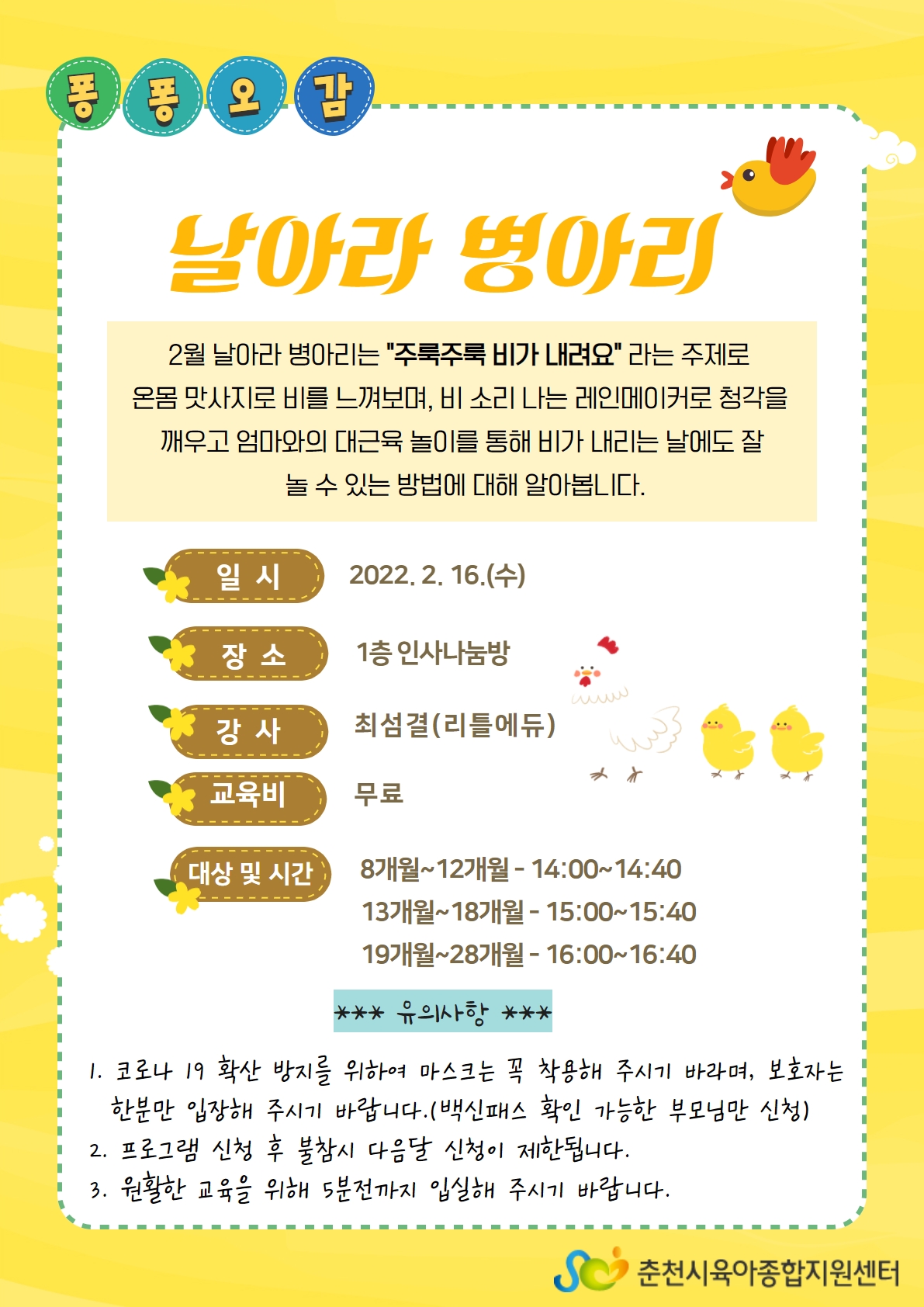 퐁 퐁 오 감

날아라 병아리

2월 날아라 병아리는 "주룩주룩 비가 내려요" 라는 주제로 온몸 맛사지로 비를 느껴보며, 비 소리 나는 레인메이커로 청각을 깨우고 엄마와의 대근육 놀이를 통해 비가 내리는 날에도 잘 놀 수 있는 방법에 대해 알아봅니다.

일 시
2022. 2. 16.(수)

장 소
1층 인사나눔방

강 사
최섬결(리틀에듀)

교육비
무료

대상 및 시간
8개월~12개월 - 14:00~14:40
13개월~18개월 - 15:00~15:40
19개월~28개월 - 16:00~16:40

*** 유의사항 ***

1. 코로나 19 확산 방지를 위하여 마스크는 꼭 착용해 주시기 바라며, 보호자는 한분만 입장해 주시기 바랍니다.(백신패스 확인 가능한 부모님만 신청)
2. 프로그램 신청 후 불참시 다음달 신청이 제한됩니다.
3. 원활한 교육을 위해 5분전까지 입실해 주시기 바랍니다.

춘천시육아종합지원센터